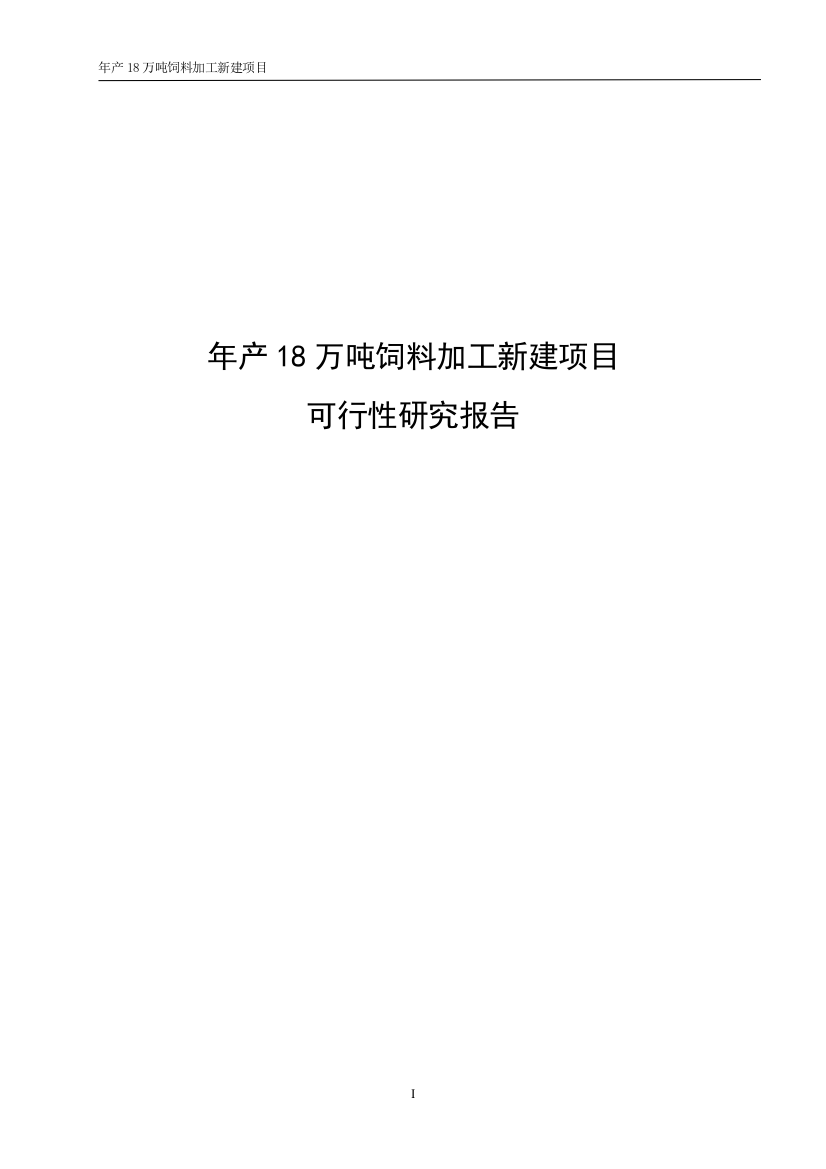 年产 18 万吨饲料加工新建项目

年产 18 万吨饲料加工新建项目

可行性研究报告

I